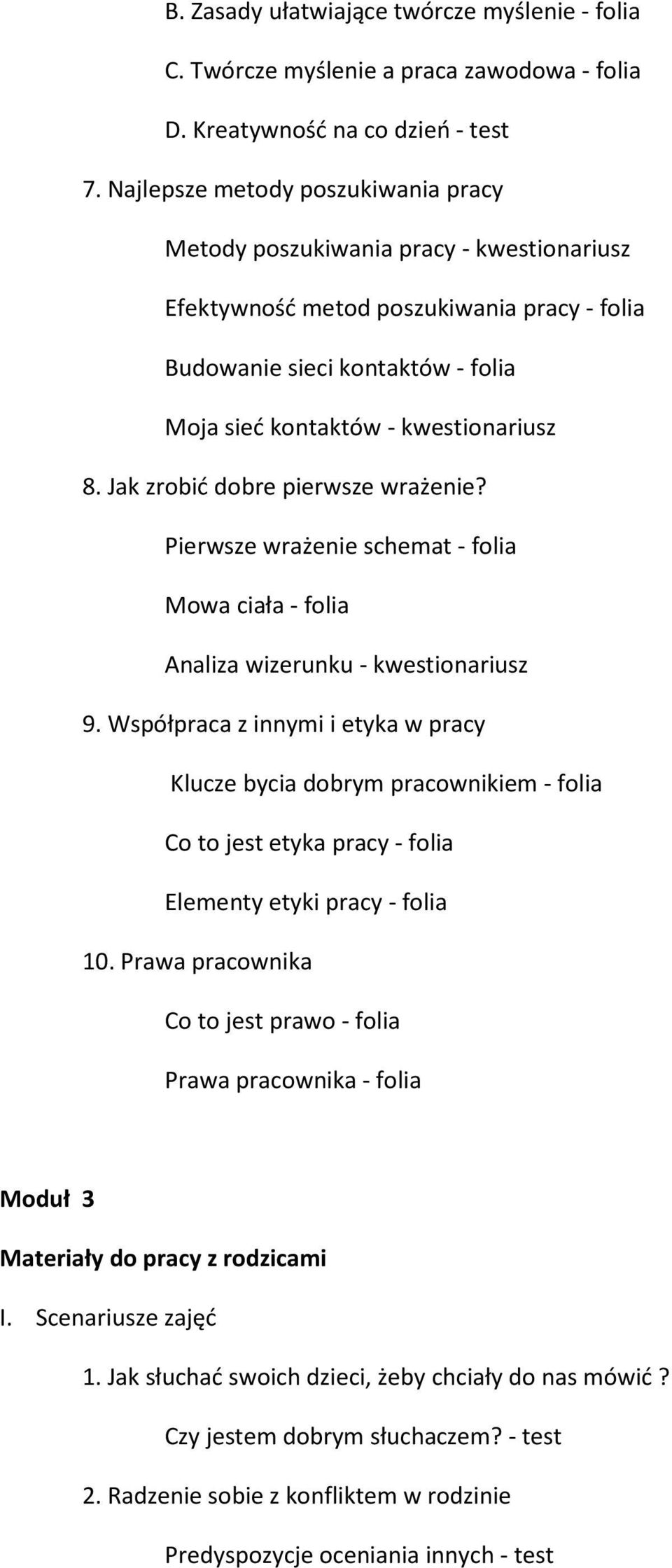 B. Zasady ułatwiające twórcze myślenie - folia

C. Twórcze myślenie a praca zawodowa - folia

D. Kreatywność na co dzień - test

7. Najlepsze metody poszukiwania pracy

Metody poszukiwania pracy - kwestionariusz

Efektywność metod poszukiwania pracy - folia

Budowanie sieci kontaktów - folia

Moja sieć kontaktów - kwestionariusz

8. Jak zrobić dobre pierwsze wrażenie?

Pierwsze wrażenie schemat - folia

Mowa ciała - folia

Analiza wizerunku - kwestionariusz

9. Współpraca z innymi i etyka w pracy

Klucze bycia dobrym pracownikiem - folia

Co to jest etyka pracy - folia

Elementy etyki pracy - folia

10. Prawa pracownika

Co to jest prawo - folia

Prawa pracownika - folia

Moduł 3

Materiały do pracy z rodzicami

I. Scenariusze zajęć

1. Jak słuchać swoich dzieci, żeby chciały do nas mówić ?

Czy jestem dobrym słuchaczem? - test

2. Radzenie sobie z konfliktem w rodzinie

Predyspozycje oceniania innych - test